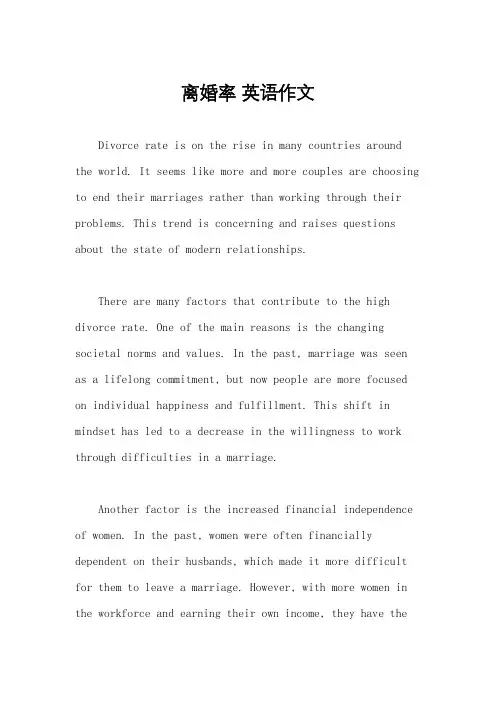 离婚率 英语作文

Divorce rate is on the rise in many countries around the world. It seems like more and more couples are choosing to end their marriages rather than working through their problems. This trend is concerning and raises questions about the state of modern relationships.

There are many factors that contribute to the high divorce rate. One of the main reasons is the changing societal norms and values. In the past, marriage was seen as a lifelong commitment, but now people are more focused on individual happiness and fulfillment. This shift in mindset has led to a decrease in the willingness to work through difficulties in a marriage.

Another factor is the increased financial independence of women. In the past, women were often financially dependent on their husbands, which made it more difficult for them to leave a marriage. However, with more women in the workforce and earning their own income, they have the